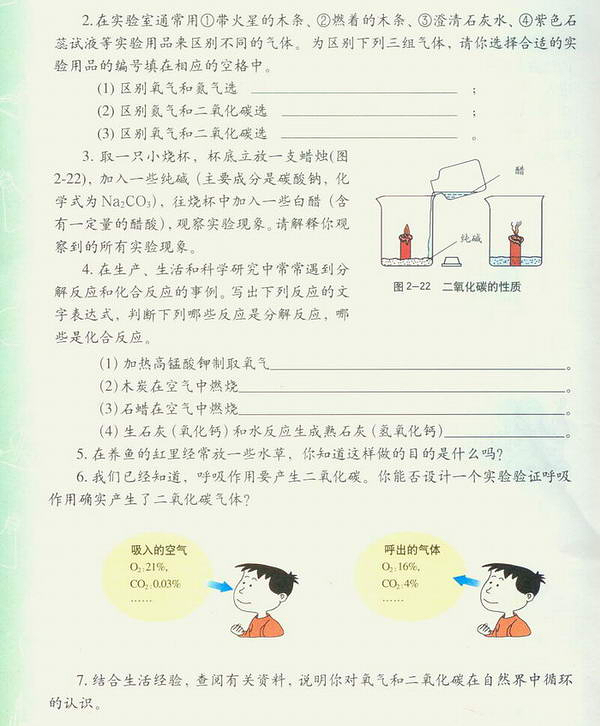 2.在实验室通常用①带火星的木条、②燃着的木条、③澄清石灰水、④紫色石蕊试液等实验用品来区别不同的气体。为区别下列三组气体，请你选择合适的实验用品的编号填在相应的空格中。

(1)区别氧气和氮气选____；

(2)区别氮气和二氧化碳选____；

(3)区别氧气和二氧化碳选____。

3.取一只小烧杯，杯底立放一支蜡烛(图2-22)，加入一些纯碱(主要成分是碳酸钠，化学式为$Na_2CO_3$)，往烧杯中加入一些白醋(含有一定量的醋酸)，观察实验现象。请解释你观察到的所有实验现象。

醋

纯碱

图2-22 二氧化碳的性质

4.在生产、生活和科学研究中常常遇到分解反应和化合反应的事例。写出下列反应的文字表达式，判断下列哪些反应是分解反应，哪些是化合反应。

(1)加热高锰酸钾制取氧气____。

(2)木炭在空气中燃烧____。

(3)石蜡在空气中燃烧____。

(4)生石灰(氧化钙)和水反应生成熟石灰(氢氧化钙)____。

5.在养鱼的缸里经常放一些水草，你知道这样做的目的是什么吗？

6.我们已经知道，呼吸作用要产生二氧化碳。你能否设计一个实验验证呼吸作用确实产生了二氧化碳气体？

吸入的空气
$O_2$:21%,
$CO_2$:0.03%
……

呼出的气体
$O_2$:16%,
$CO_2$:4%
……

7.结合生活经验，查阅有关资料，说明你对氧气和二氧化碳在自然界中循环的认识。